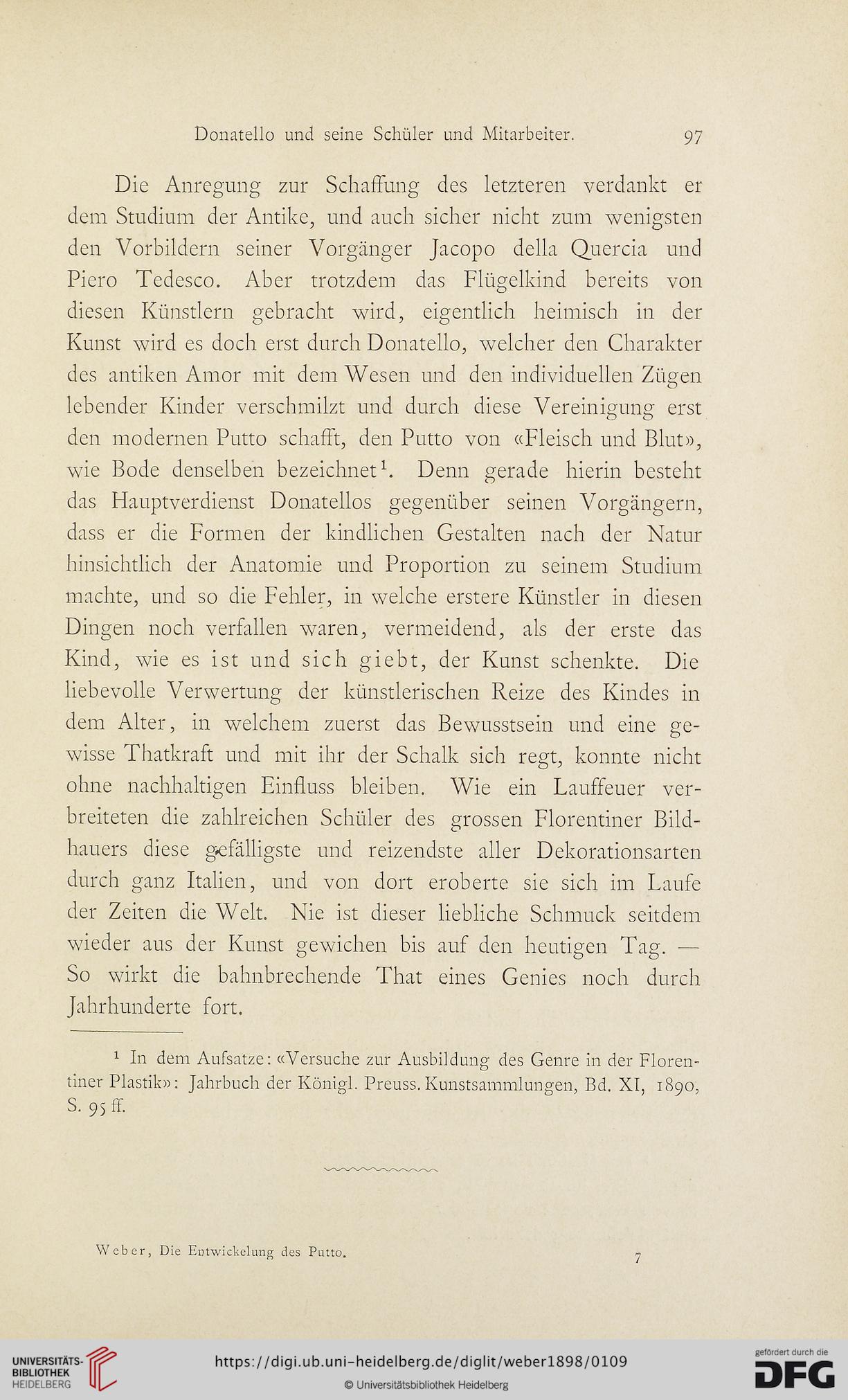 Donatello und seine Schüler und Mitarbeiter. 97

Die Anregung zur Schaffung des letzteren verdankt er dem Studium der Antike, und auch sicher nicht zum wenigsten den Vorbildern seiner Vorgänger Jacopo della Quercia und Piero Tedesco. Aber trotzdem das Flügelkind bereits von diesen Künstlern gebracht wird, eigentlich heimisch in der Kunst wird es doch erst durch Donatello, welcher den Charakter des antiken Amor mit dem Wesen und den individuellen Zügen lebender Kinder verschmilzt und durch diese Vereinigung erst den modernen Putto schafft, den Putto von «Fleisch und Blut», wie Bode denselben bezeichnet$^1$. Denn gerade hierin besteht das Hauptverdienst Donatellos gegenüber seinen Vorgängern, dass er die Formen der kindlichen Gestalten nach der Natur hinsichtlich der Anatomie und Proportion zu seinem Studium machte, und so die Fehler, in welche erstere Künstler in diesen Dingen noch verfallen waren, vermeidend, als der erste das Kind, wie es ist und sich giebt, der Kunst schenkte. Die liebevolle Verwertung der künstlerischen Reize des Kindes in dem Alter, in welchem zuerst das Bewusstsein und eine gewisse Thatkraft und mit ihr der Schalk sich regt, konnte nicht ohne nachhaltigen Einfluss bleiben. Wie ein Lauffeuer verbreiteten die zahlreichen Schüler des grossen Florentiner Bildhauers diese gefälligste und reizendste aller Dekorationsarten durch ganz Italien, und von dort eroberte sie sich im Laufe der Zeiten die Welt. Nie ist dieser liebliche Schmuck seitdem wieder aus der Kunst gewichen bis auf den heutigen Tag. — So wirkt die bahnbrechende That eines Genies noch durch Jahrhunderte fort.

$^1$ In dem Aufsatze: «Versuche zur Ausbildung des Genre in der Florentiner Plastik»: Jahrbuch der Königl. Preuss. Kunstsammlungen, Bd. XI, 1890, S. 95 ff.

Weber, Die Entwickelung des Putto. 7

UNIVERSITÄTS-BIBLIOTHEK HEIDELBERG https://digi.ub.uni-heidelberg.de/diglit/weber1898/0109 © Universitätsbibliothek Heidelberg gefördert durch die DFG